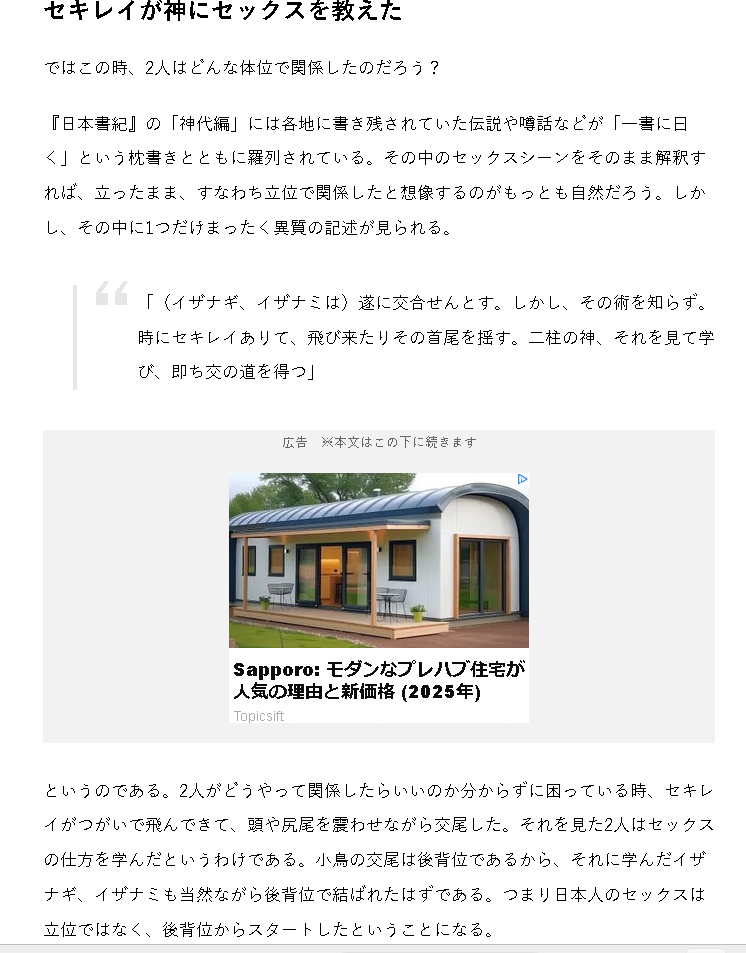 セキレイが神にセックスを教えた

ではこの時、2人はどんな体位で関係したのだろう？

『日本書紀』の「神代編」には各地に書き残されていた伝説や噂話などが「一書に曰く」という枕書きとともに羅列されている。その中のセックスシーンをそのまま解釈すれば、立ったまま、すなわち立位で関係したと想像するのがもっとも自然だろう。しかし、その中に1つだけまったく異質の記述が見られる。

「（イザナギ、イザナミは）遂に交合せんとす。しかし、その術を知らず。時にセキレイありて、飛び来たりその首尾を揺す。二柱の神、それを見て学び、即ち交の道を得つ」

広告　※本文はこの下に続きます

Sapporo: モダンなプレハブ住宅が人気の理由と新価格 (2025年)
Topicsift

というのである。2人がどうやって関係したらいいのか分からずに困っている時、セキレイがつがいで飛んできて、頭や尻尾を震わせながら交尾した。それを見た2人はセックスの仕方を学んだというわけである。小鳥の交尾は後背位であるから、それに学んだイザナギ、イザナミも当然ながら後背位で結ばれたはずである。つまり日本人のセックスは立位ではなく、後背位からスタートしたということになる。